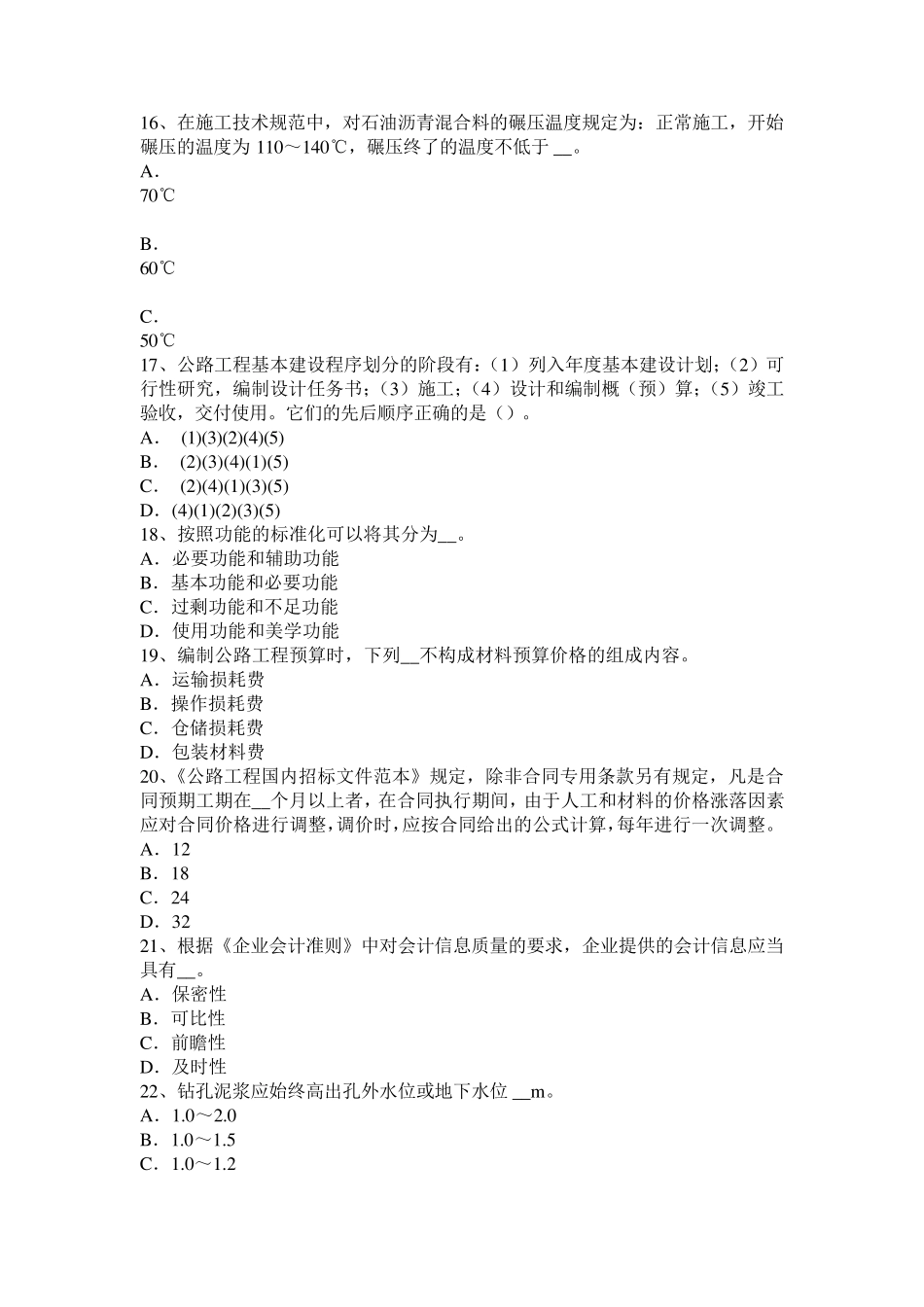 16、在施工技术规范中，对石油沥青混合料的碾压温度规定为：正常施工，开始碾压的温度为 110～140℃，碾压终了的温度不低于 __。
A．
70℃

B．
60℃

C．
50℃
17、公路工程基本建设程序划分的阶段有：（1）列入年度基本建设计划；（2）可行性研究，编制设计任务书；（3）施工；（4）设计和编制概（预）算；（5）竣工验收，交付使用。它们的先后顺序正确的是（）。
A． (1)(3)(2)(4)(5)
B． (2)(3)(4)(1)(5)
C． (2)(4)(1)(3)(5)
D．(4)(1)(2)(3)(5)
18、按照功能的标准化可以将其分为__。
A．必要功能和辅助功能
B．基本功能和必要功能
C．过剩功能和不足功能
D．使用功能和美学功能
19、编制公路工程预算时，下列__不构成材料预算价格的组成内容。
A．运输损耗费
B．操作损耗费
C．仓储损耗费
D．包装材料费
20、《公路工程国内招标文件范本》规定，除非合同专用条款另有规定，凡是合同预期工期在__个月以上者，在合同执行期间，由于人工和材料的价格涨落因素应对合同价格进行调整，调价时，应按合同给出的公式计算，每年进行一次调整。
A．12
B．18
C．24
D．32
21、根据《企业会计准则》中对会计信息质量的要求，企业提供的会计信息应当具有__。
A．保密性
B．可比性
C．前瞻性
D．及时性
22、钻孔泥浆应始终高出孔外水位或地下水位 __m。
A．1.0～2.0
B．1.0～1.5
C．1.0～1.2